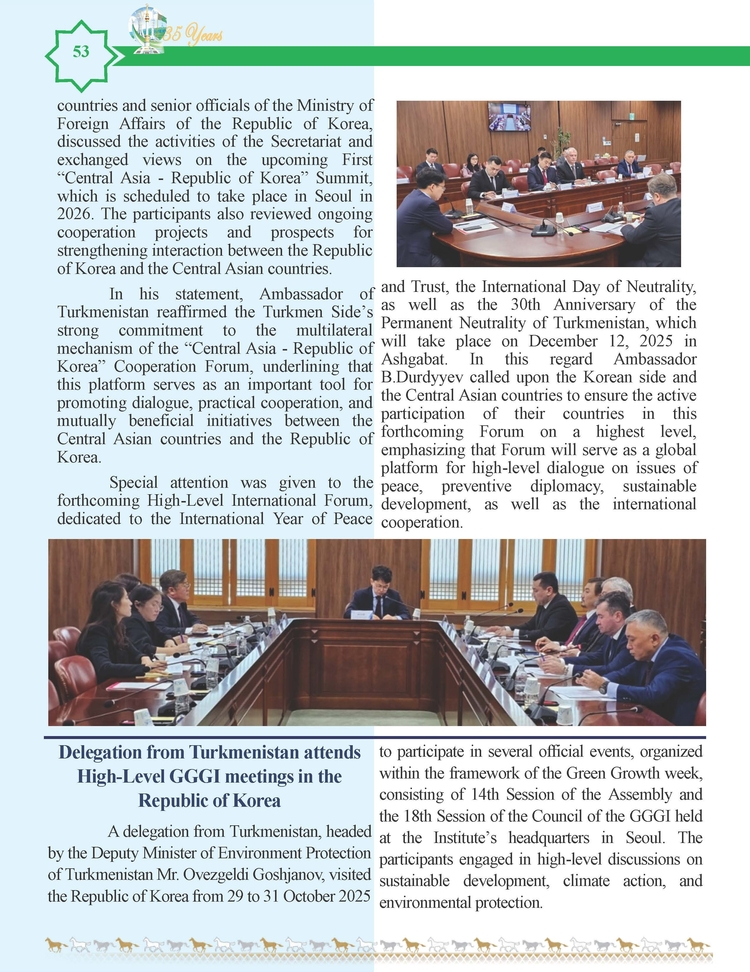 53

35 Years

countries and senior officials of the Ministry of Foreign Affairs of the Republic of Korea, discussed the activities of the Secretariat and exchanged views on the upcoming First "Central Asia - Republic of Korea" Summit, which is scheduled to take place in Seoul in 2026. The participants also reviewed ongoing cooperation projects and prospects for strengthening interaction between the Republic of Korea and the Central Asian countries.

In his statement, Ambassador of Turkmenistan reaffirmed the Turkmen Side's strong commitment to the multilateral mechanism of the "Central Asia - Republic of Korea" Cooperation Forum, underlining that this platform serves as an important tool for promoting dialogue, practical cooperation, and mutually beneficial initiatives between the Central Asian countries and the Republic of Korea.

Special attention was given to the forthcoming High-Level International Forum, dedicated to the International Year of Peace and Trust, the International Day of Neutrality, as well as the 30th Anniversary of the Permanent Neutrality of Turkmenistan, which will take place on December 12, 2025 in Ashgabat. In this regard Ambassador B.Durdyyev called upon the Korean side and the Central Asian countries to ensure the active participation of their countries in this forthcoming Forum on a highest level, emphasizing that Forum will serve as a global platform for high-level dialogue on issues of peace, preventive diplomacy, sustainable development, as well as the international cooperation.

Delegation from Turkmenistan attends High-Level GGGI meetings in the Republic of Korea

A delegation from Turkmenistan, headed by the Deputy Minister of Environment Protection of Turkmenistan Mr. Ovezgeldi Goshjanov, visited the Republic of Korea from 29 to 31 October 2025 to participate in several official events, organized within the framework of the Green Growth week, consisting of 14th Session of the Assembly and the 18th Session of the Council of the GGGI held at the Institute's headquarters in Seoul. The participants engaged in high-level discussions on sustainable development, climate action, and environmental protection.